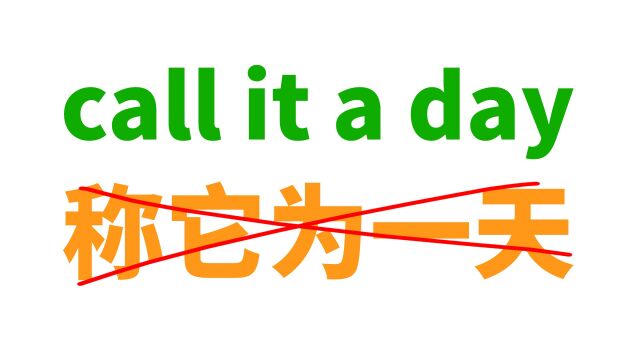 call it a day

称它为一天